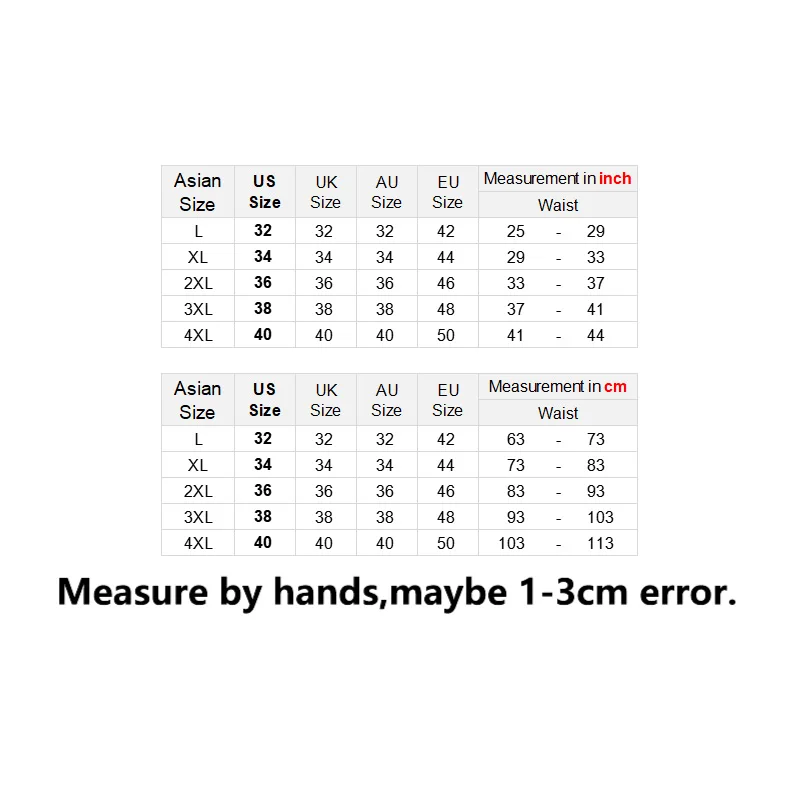 | Asian Size | US Size | UK Size | AU Size | EU Size | Measurement in inch Waist |
|---|---|---|---|---|---|
| L | 32 | 32 | 32 | 42 | 25 - 29 |
| XL | 34 | 34 | 34 | 44 | 29 - 33 |
| 2XL | 36 | 36 | 36 | 46 | 33 - 37 |
| 3XL | 38 | 38 | 38 | 48 | 37 - 41 |
| 4XL | 40 | 40 | 40 | 50 | 41 - 44 |

| Asian Size | US Size | UK Size | AU Size | EU Size | Measurement in cm Waist |
|---|---|---|---|---|---|
| L | 32 | 32 | 32 | 42 | 63 - 73 |
| XL | 34 | 34 | 34 | 44 | 73 - 83 |
| 2XL | 36 | 36 | 36 | 46 | 83 - 93 |
| 3XL | 38 | 38 | 38 | 48 | 93 - 103 |
| 4XL | 40 | 40 | 40 | 50 | 103 - 113 |

Measure by hands,maybe 1-3cm error.